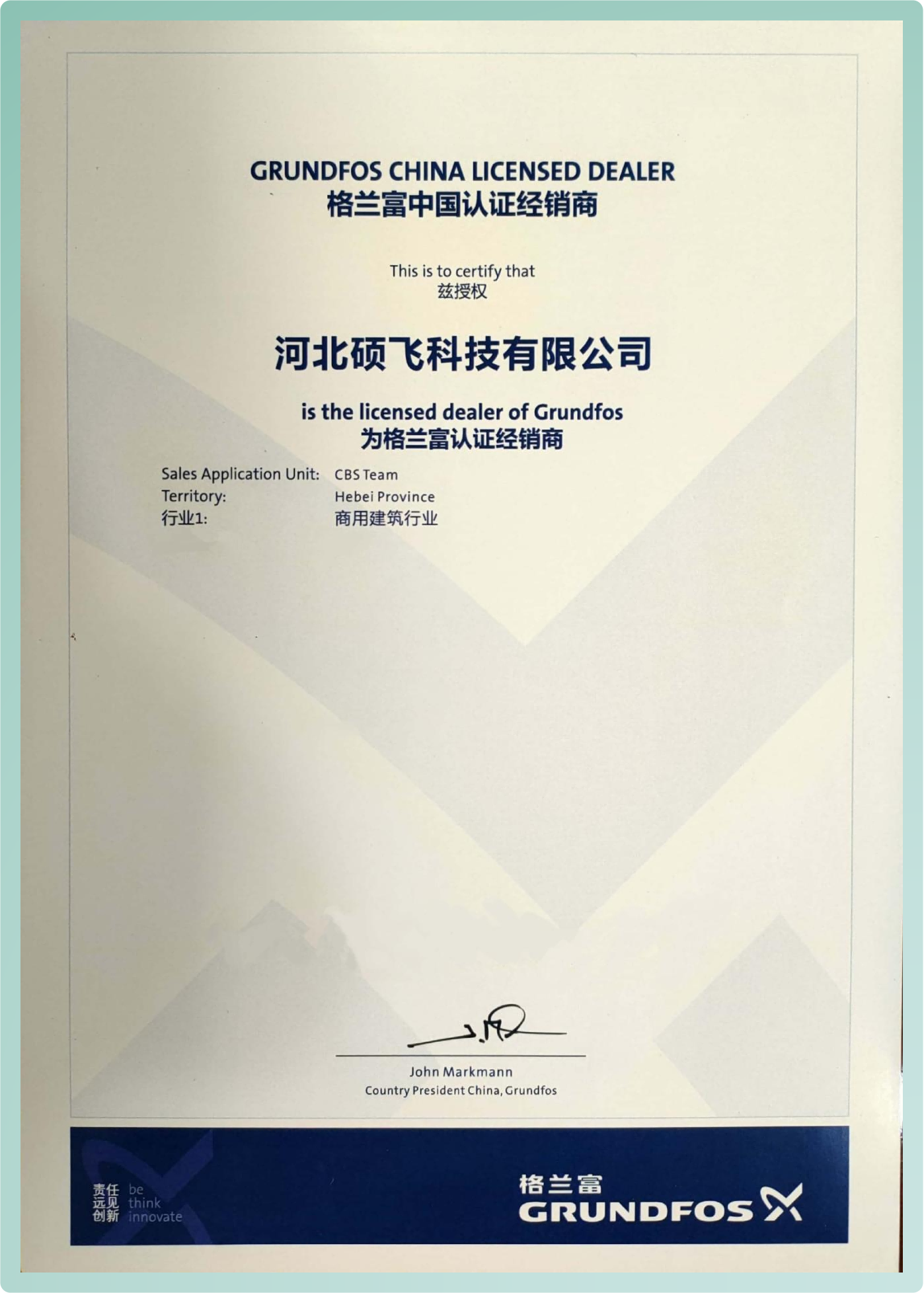 GRUNDFOS CHINA LICENSED DEALER
格兰富中国认证经销商

This is to certify that
兹授权

河北硕飞科技有限公司

is the licensed dealer of Grundfos
为格兰富认证经销商

Sales Application Unit: CBS Team
Territory: Hebei Province
行业1: 商用建筑行业

John Markmann
Country President China, Grundfos

责任 be
远见 think
创新 innovate

格兰富
GRUNDFOS